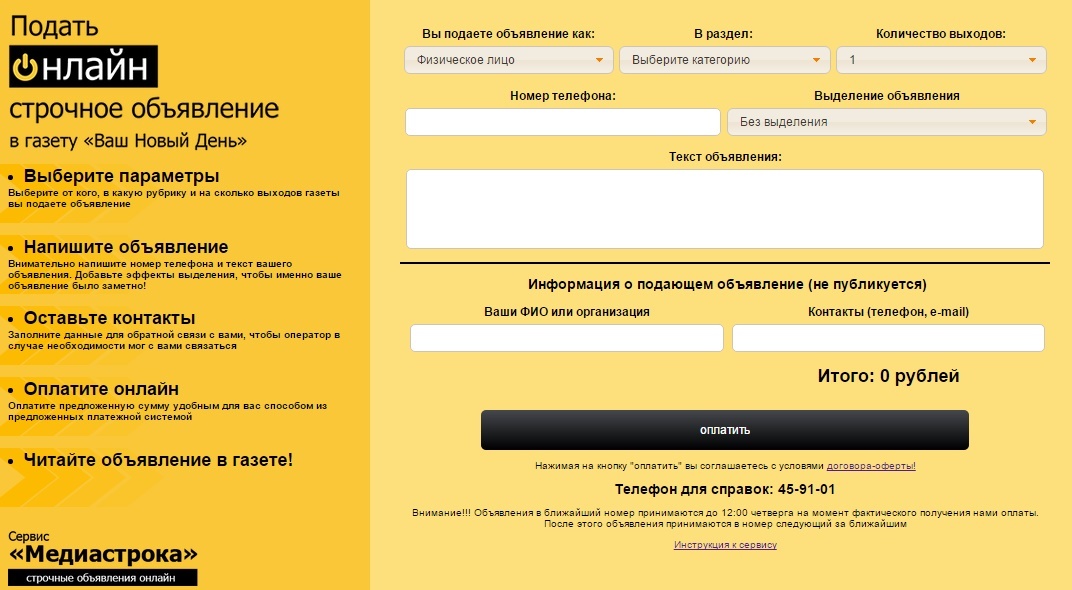 Подать
онлайн
строчное объявление
в газету «Ваш Новый День»

• Выберите параметры
Выберите от кого, в какую рубрику и на сколько выходов газеты вы подаете объявление

• Напишите объявление
Внимательно напишите номер телефона и текст вашего объявления. Добавьте эффекты выделения, чтобы именно ваше объявление было заметно!

• Оставьте контакты
Заполните данные для обратной связи с вами, чтобы оператор в случае необходимости мог с вами связаться

• Оплатите онлайн
Оплатите предложенную сумму удобным для вас способом из предложенных платежной системой

• Читайте объявление в газете!

Сервис
«Медиастрока»
строчные объявления онлайн

Вы подаете объявление как:
Физическое лицо

В раздел:
Выберите категорию

Количество выходов:
1

Номер телефона:

Выделение объявления
Без выделения

Текст объявления:

Информация о подающем объявление (не публикуется)

Ваши ФИО или организация

Контакты (телефон, e-mail)

Итого: 0 рублей

оплатить

Нажимая на кнопку "оплатить" вы соглашаетесь с условиями договора-оферты!

Телефон для справок: 45-91-01

Внимание!!! Объявления в ближайший номер принимаются до 12:00 четверга на момент фактического получения нами оплаты. После этого объявления принимаются в номер следующий за ближайшим

Инструкция к сервису